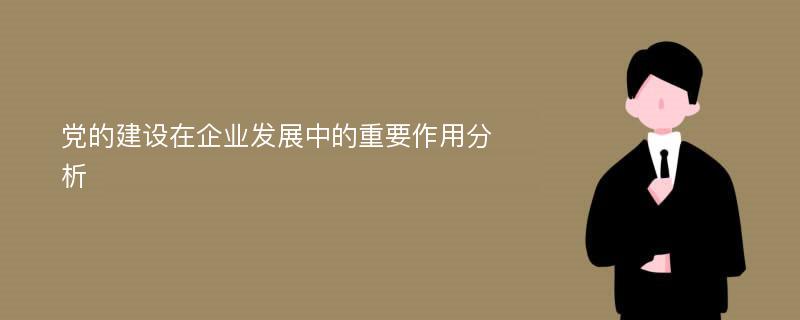 党的建设在企业发展中的重要作用分析